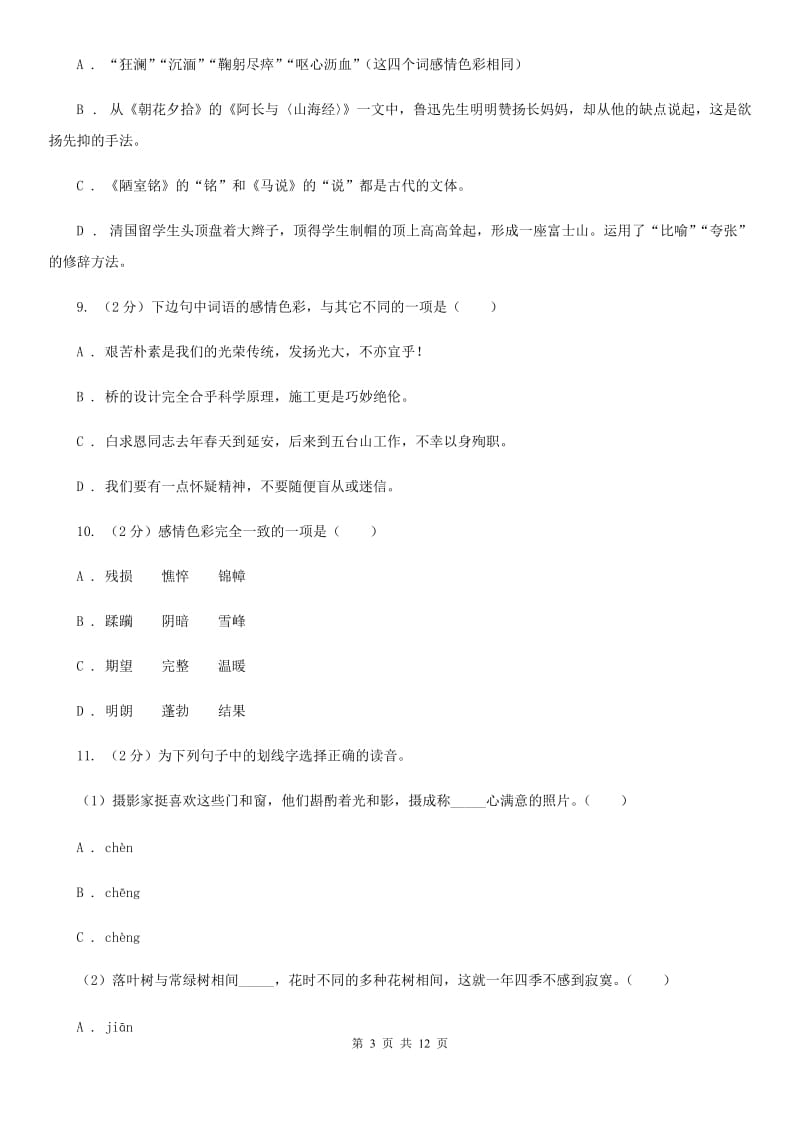 A．“狂澜”“沉湎”“鞠躬尽瘁”“呕心沥血”（这四个词感情色彩相同）

B．从《朝花夕拾》的《阿长与〈山海经〉》一文中，鲁迅先生明明赞扬长妈妈，却从他的缺点说起，这是欲扬先抑的手法。

C．《陋室铭》的“铭”和《马说》的“说”都是古代的文体。

D．清国留学生头顶盘着大辫子，顶得学生制帽的顶上高高耸起，形成一座富士山。运用了“比喻”“夸张”的修辞方法。

9．（2分）下边句中词语的感情色彩，与其它不同的一项是（　　）

A．艰苦朴素是我们的光荣传统，发扬光大，不亦宜乎！

B．桥的设计完全合乎科学原理，施工更是巧妙绝伦。

C．白求恩同志去年春天到延安，后来到五台山工作，不幸以身殉职。

D．我们要有一点怀疑精神，不要随便盲从或迷信。

10．（2分）感情色彩完全一致的一项是（　　）

A．残损　　憔悴　　锦幛

B．蹂躏　　阴暗　　雪峰

C．期望　　完整　　温暖

D．明朗　　蓬勃　　结果

11．（2分）为下列句子中的划线字选择正确的读音。

（1）摄影家挺喜欢这些门和窗，他们斟酌着光和影，摄成称_____心满意的照片。（　　）

A．chèn

B．chēng

C．chèng

（2）落叶树与常绿树相间_____，花时不同的多种花树相间，这就一年四季不感到寂寞。（　　）

A．jiān

第 3 页 共 12 页